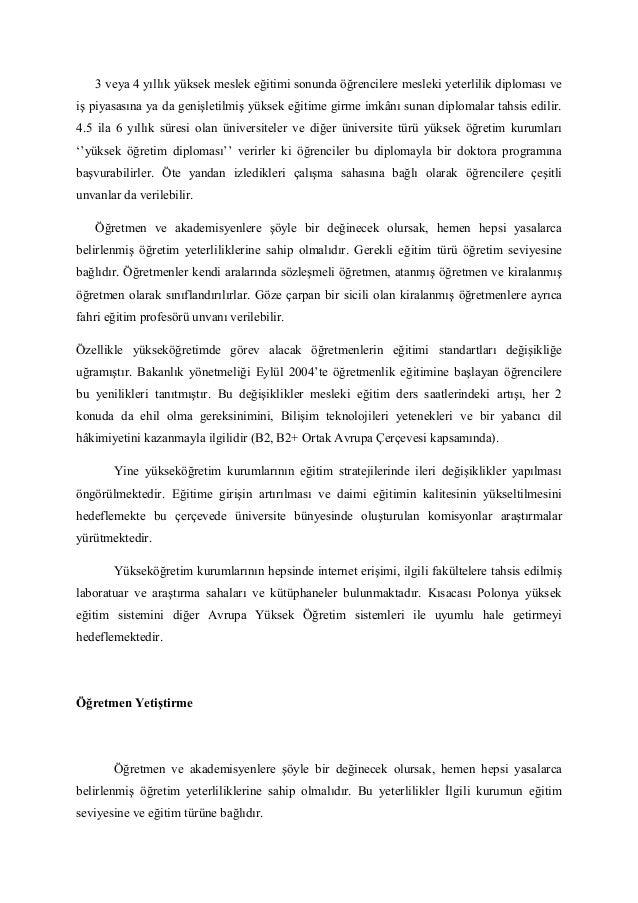 3 veya 4 yıllık yüksek meslek eğitimi sonunda öğrencilere mesleki yeterlilik diploması ve iş piyasasına ya da genişletilmiş yüksek eğitime girme imkânı sunan diplomalar tahsis edilir. 4.5 ila 6 yıllık süresi olan üniversiteler ve diğer üniversite türü yüksek öğretim kurumları ‘‘yüksek öğretim diploması’’ verirler ki öğrenciler bu diplomayla bir doktora programına başvurabilirler. Öte yandan izledikleri çalışma sahasına bağlı olarak öğrencilere çeşitli unvanlar da verilebilir.

Öğretmen ve akademisyenlere şöyle bir değinecek olursak, hemen hepsi yasalarca belirlenmiş öğretim yeterliliklerine sahip olmalıdır. Gerekli eğitim türü öğretim seviyesine bağlıdır. Öğretmenler kendi aralarında sözleşmeli öğretmen, atanmış öğretmen ve kiralanmış öğretmen olarak sınıflandırılırlar. Göze çarpan bir sicili olan kiralanmış öğretmenlere ayrıca fahri eğitim profesörü unvanı verilebilir.

Özellikle yükseköğretimde görev alacak öğretmenlerin eğitimi standartları değişikliğe uğramıştır. Bakanlık yönetmeliği Eylül 2004’te öğretmenlik eğitimine başlayan öğrencilere bu yenilikleri tanıtmıştır. Bu değişiklikler mesleki eğitim ders saatlerindeki artışı, her 2 konuda da ehil olma gereksinimini, Bilişim teknolojileri yetenekleri ve bir yabancı dil hâkimiyetini kazanmayla ilgilidir (B2, B2+ Ortak Avrupa Çerçevesi kapsamında).

Yine yükseköğretim kurumlarının eğitim stratejilerinde ileri değişiklikler yapılması öngörülmektedir. Eğitime girişin artırılması ve daimi eğitimin kalitesinin yükseltilmesini hedeflemekte bu çerçevede üniversite bünyesinde oluşturulan komisyonlar araştırmalar yürütmektedir.

Yükseköğretim kurumlarının hepsinde internet erişimi, ilgili fakültelere tahsis edilmiş laboratuar ve araştırma sahaları ve kütüphaneler bulunmaktadır. Kısacası Polonya yüksek eğitim sistemini diğer Avrupa Yüksek Öğretim sistemleri ile uyumlu hale getirmeyi hedeflemektedir.

Öğretmen Yetiştirme

Öğretmen ve akademisyenlere şöyle bir değinecek olursak, hemen hepsi yasalarca belirlenmiş öğretim yeterliliklerine sahip olmalıdır. Bu yeterlilikler İlgili kurumun eğitim seviyesine ve eğitim türüne bağlıdır.